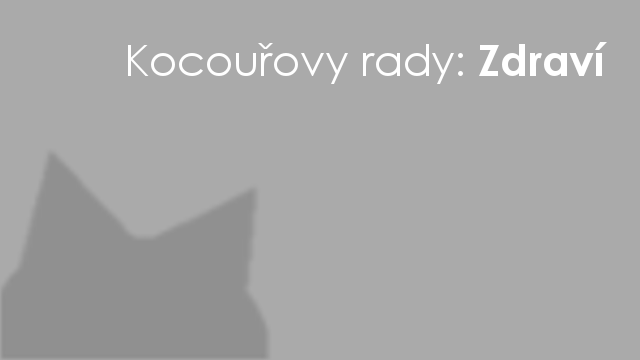 Kocouřovy rady: Zdraví